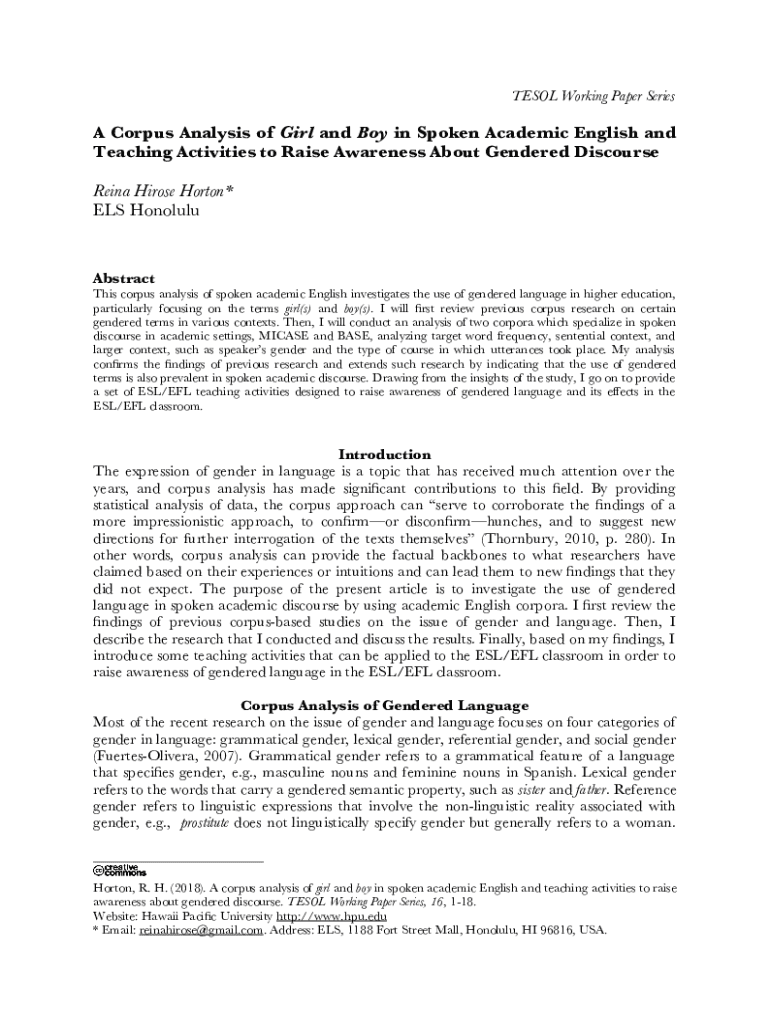 TESOL Working Paper Series

A Corpus Analysis of Girl and Boy in Spoken Academic English and Teaching Activities to Raise Awareness About Gendered Discourse

Reina Hirose Horton*
ELS Honolulu

Abstract
This corpus analysis of spoken academic English investigates the use of gendered language in higher education, particularly focusing on the terms girl(s) and boy(s). I will first review previous corpus research on certain gendered terms in various contexts. Then, I will conduct an analysis of two corpora which specialize in spoken discourse in academic settings, MICASE and BASE, analyzing target word frequency, sentential context, and larger context, such as speaker's gender and the type of course in which utterances took place. My analysis confirms the findings of previous research and extends such research by indicating that the use of gendered terms is also prevalent in spoken academic discourse. Drawing from the insights of the study, I go on to provide a set of ESL/EFL teaching activities designed to raise awareness of gendered language and its effects in the ESL/EFL classroom.

Introduction
The expression of gender in language is a topic that has received much attention over the years, and corpus analysis has made significant contributions to this field. By providing statistical analysis of data, the corpus approach can "serve to corroborate the findings of a more impressionistic approach, to confirm—or disconfirm—hunches, and to suggest new directions for further interrogation of the texts themselves" (Thornbury, 2010, p. 280). In other words, corpus analysis can provide the factual backbones to what researchers have claimed based on their experiences or intuitions and can lead them to new findings that they did not expect. The purpose of the present article is to investigate the use of gendered language in spoken academic discourse by using academic English corpora. I first review the findings of previous corpus-based studies on the issue of gender and language. Then, I describe the research that I conducted and discuss the results. Finally, based on my findings, I introduce some teaching activities that can be applied to the ESL/EFL classroom in order to raise awareness of gendered language in the ESL/EFL classroom.

Corpus Analysis of Gendered Language
Most of the recent research on the issue of gender and language focuses on four categories of gender in language: grammatical gender, lexical gender, referential gender, and social gender (Fuertes-Olivera, 2007). Grammatical gender refers to a grammatical feature of a language that specifies gender, e.g., masculine nouns and feminine nouns in Spanish. Lexical gender refers to the words that carry a gendered semantic property, such as sister and father. Reference gender refers to linguistic expressions that involve the non-linguistic reality associated with gender, e.g., prostitute does not linguistically specify gender but generally refers to a woman.

creative commons

Horton, R. H. (2018). A corpus analysis of girl and boy in spoken academic English and teaching activities to raise awareness about gendered discourse. TESOL Working Paper Series, 16, 1-18.
Website: Hawaii Pacific University http://www.hpu.edu
* Email: reinahirose@gmail.com. Address: ELS, 1188 Fort Street Mall, Honolulu, HI 96816, USA.